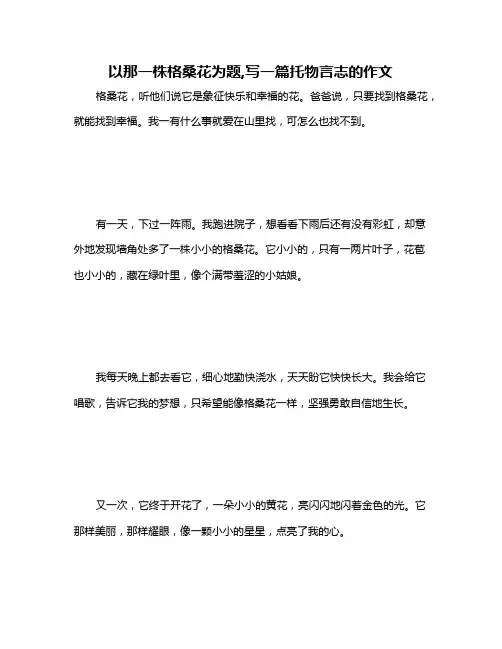 以那一株格桑花为题,写一篇托物言志的作文

格桑花，听他们说它是象征快乐和幸福的花。爸爸说，只要找到格桑花，就能找到幸福。我一有什么事就爱在山里找，可怎么也找不到。

有一天，下过一阵雨。我跑进院子，想看看下雨后还有没有彩虹，却意外地发现墙角处多了一株小小的格桑花。它小小的，只有一两片叶子，花苞也小小的，藏在绿叶里，像个满带羞涩的小姑娘。

我每天晚上都去看它，细心地勤快浇水，天天盼它快快长大。我会给它唱歌，告诉它我的梦想，只希望能像格桑花一样，坚强勇敢自信地生长。

又一次，它终于开花了，一朵小小的黄花，亮闪闪地闪着金色的光。它那样美丽，那样耀眼，像一颗小小的星星，点亮了我的心。